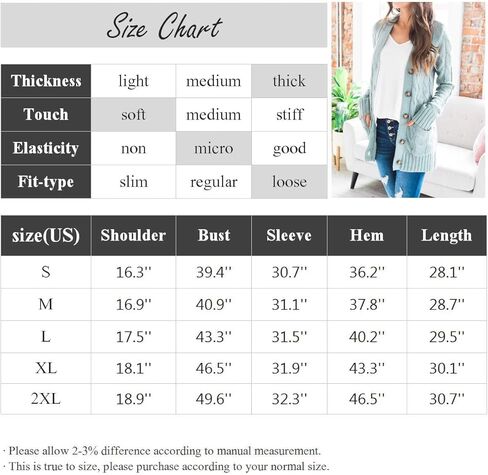 Size Chart

| Thickness | light | medium | thick |
|---|---|---|---|
| Touch | soft | medium | stiff |
| Elasticity | non | micro | good |
| Fit-type | slim | regular | loose |

| size(US) | Shoulder | Bust | Sleeve | Hem | Length |
|---|---|---|---|---|---|
| S | 16.3'' | 39.4'' | 30.7'' | 36.2'' | 28.1'' |
| M | 16.9'' | 40.9'' | 31.1'' | 37.8'' | 28.7'' |
| L | 17.5'' | 43.3'' | 31.5'' | 40.2'' | 29.5'' |
| XL | 18.1'' | 46.5'' | 31.9'' | 43.3'' | 30.1'' |
| 2XL | 18.9'' | 49.6'' | 32.3'' | 46.5'' | 30.7'' |

· Please allow 2-3% difference according to manual measurement.
· This is true to size, please purchase according to your normal size.